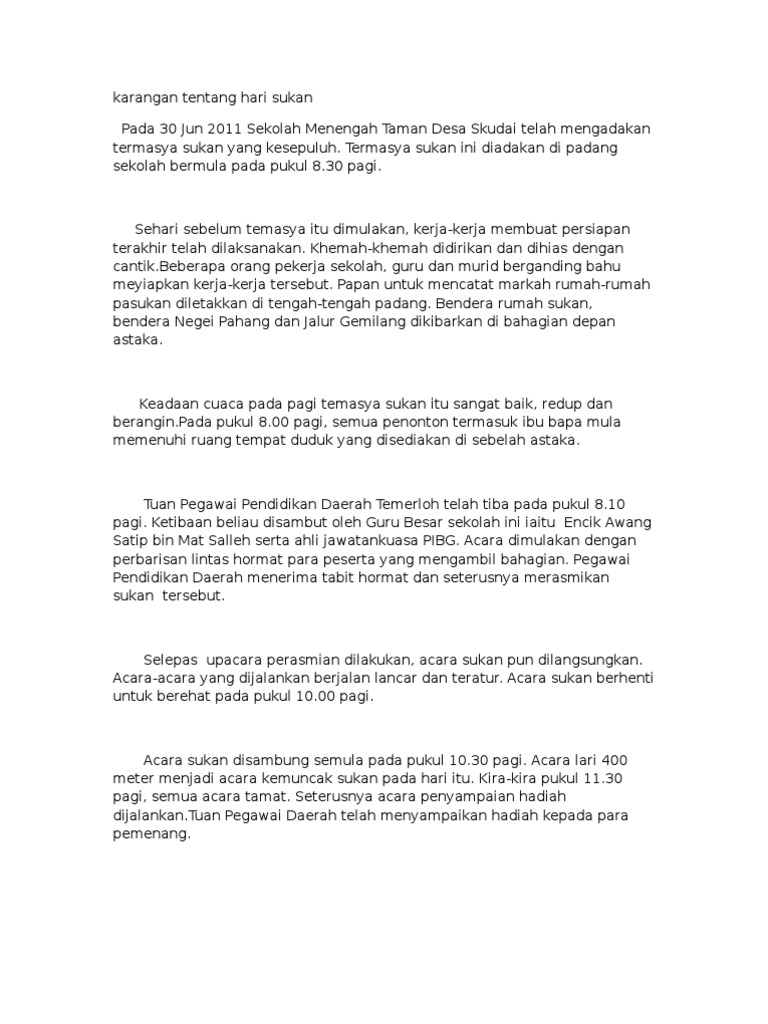 karangan tentang hari sukan

Pada 30 Jun 2011 Sekolah Menengah Taman Desa Skudai telah mengadakan termasya sukan yang kesepuluh. Termasya sukan ini diadakan di padang sekolah bermula pada pukul 8.30 pagi.

Sehari sebelum temasya itu dimulakan, kerja-kerja membuat persiapan terakhir telah dilaksanakan. Khemah-khemah didirikan dan dihias dengan cantik.Beberapa orang pekerja sekolah, guru dan murid berganding bahu meyiapkan kerja-kerja tersebut. Papan untuk mencatat markah rumah-rumah pasukan diletakkan di tengah-tengah padang. Bendera rumah sukan, bendera Negei Pahang dan Jalur Gemilang dikibarkan di bahagian depan astaka.

Keadaan cuaca pada pagi temasya sukan itu sangat baik, redup dan berangin.Pada pukul 8.00 pagi, semua penonton termasuk ibu bapa mula memenuhi ruang tempat duduk yang disediakan di sebelah astaka.

Tuan Pegawai Pendidikan Daerah Temerloh telah tiba pada pukul 8.10 pagi. Ketibaan beliau disambut oleh Guru Besar sekolah ini iaitu Encik Awang Satip bin Mat Salleh serta ahli jawatankuasa PIBG. Acara dimulakan dengan perbarisan lintas hormat para peserta yang mengambil bahagian. Pegawai Pendidikan Daerah menerima tabit hormat dan seterusnya merasmikan sukan tersebut.

Selepas upacara perasmian dilakukan, acara sukan pun dilangsungkan. Acara-acara yang dijalankan berjalan lancar dan teratur. Acara sukan berhenti untuk berehat pada pukul 10.00 pagi.

Acara sukan disambung semula pada pukul 10.30 pagi. Acara lari 400 meter menjadi acara kemuncak sukan pada hari itu. Kira-kira pukul 11.30 pagi, semua acara tamat. Seterusnya acara penyampaian hadiah dijalankan.Tuan Pegawai Daerah telah menyampaikan hadiah kepada para pemenang.